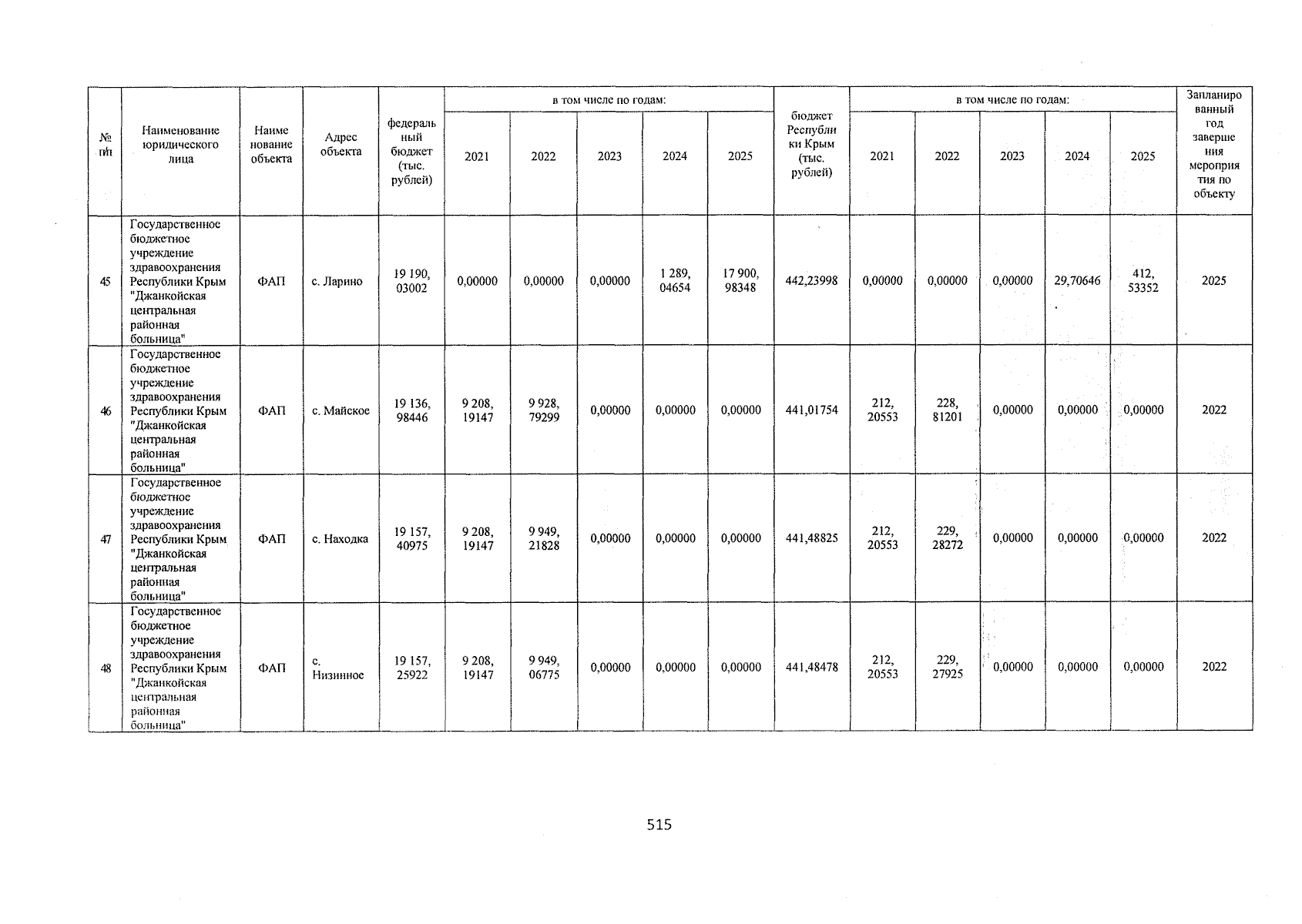 | № п/п | Наименование юридического лица | Наименование объекта | Адрес объекта | федеральный бюджет (тыс. рублей) | в том числе по годам: 2021 | 2022 | 2023 | 2024 | 2025 | бюджет Республики Крым (тыс. рублей) | в том числе по годам: 2021 | 2022 | 2023 | 2024 | 2025 | Запланированный год завершения мероприятия по объекту |
|---|---|---|---|---|---|---|---|---|---|---|---|---|---|---|---|---|
| 45 | Государственное бюджетное учреждение здравоохранения Республики Крым "Джанкойская центральная районная больница" | ФАП | с. Ларино | 19 190, 03002 | 0,00000 | 0,00000 | 0,00000 | 1 289, 04654 | 17 900, 98348 | 442,23998 | 0,00000 | 0,00000 | 0,00000 | 29,70646 | 412, 53352 | 2025 |
| 46 | Государственное бюджетное учреждение здравоохранения Республики Крым "Джанкойская центральная районная больница" | ФАП | с. Майское | 19 136, 98446 | 9 208, 19147 | 9 928, 79299 | 0,00000 | 0,00000 | 0,00000 | 441,01754 | 212, 20553 | 228, 81201 | 0,00000 | 0,00000 | 0,00000 | 2022 |
| 47 | Государственное бюджетное учреждение здравоохранения Республики Крым "Джанкойская центральная районная больница" | ФАП | с. Находка | 19 157, 40975 | 9 208, 19147 | 9 949, 21828 | 0,00000 | 0,00000 | 0,00000 | 441,48825 | 212, 20553 | 229, 28272 | 0,00000 | 0,00000 | 0,00000 | 2022 |
| 48 | Государственное бюджетное учреждение здравоохранения Республики Крым "Джанкойская центральная районная больница" | ФАП | с. Низинное | 19 157, 25922 | 9 208, 19147 | 9 949, 06775 | 0,00000 | 0,00000 | 0,00000 | 441,48478 | 212, 20553 | 229, 27925 | 0,00000 | 0,00000 | 0,00000 | 2022 |

515